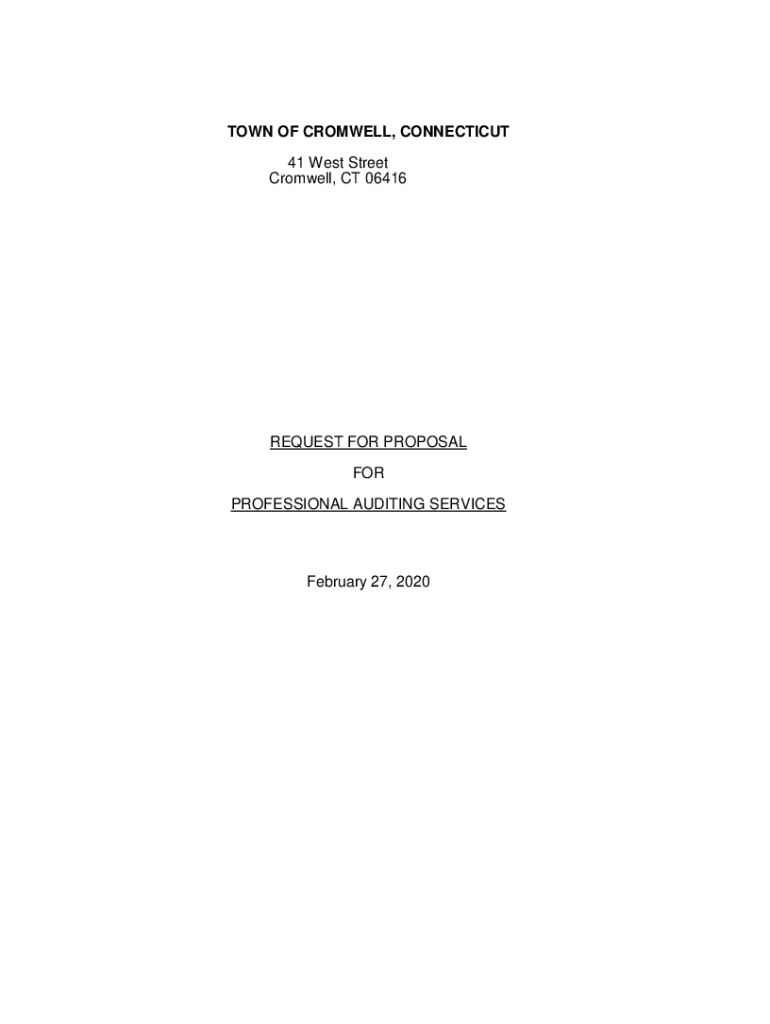 TOWN OF CROMWELL, CONNECTICUT

41 West Street
Cromwell, CT 06416

REQUEST FOR PROPOSAL

FOR

PROFESSIONAL AUDITING SERVICES

February 27, 2020